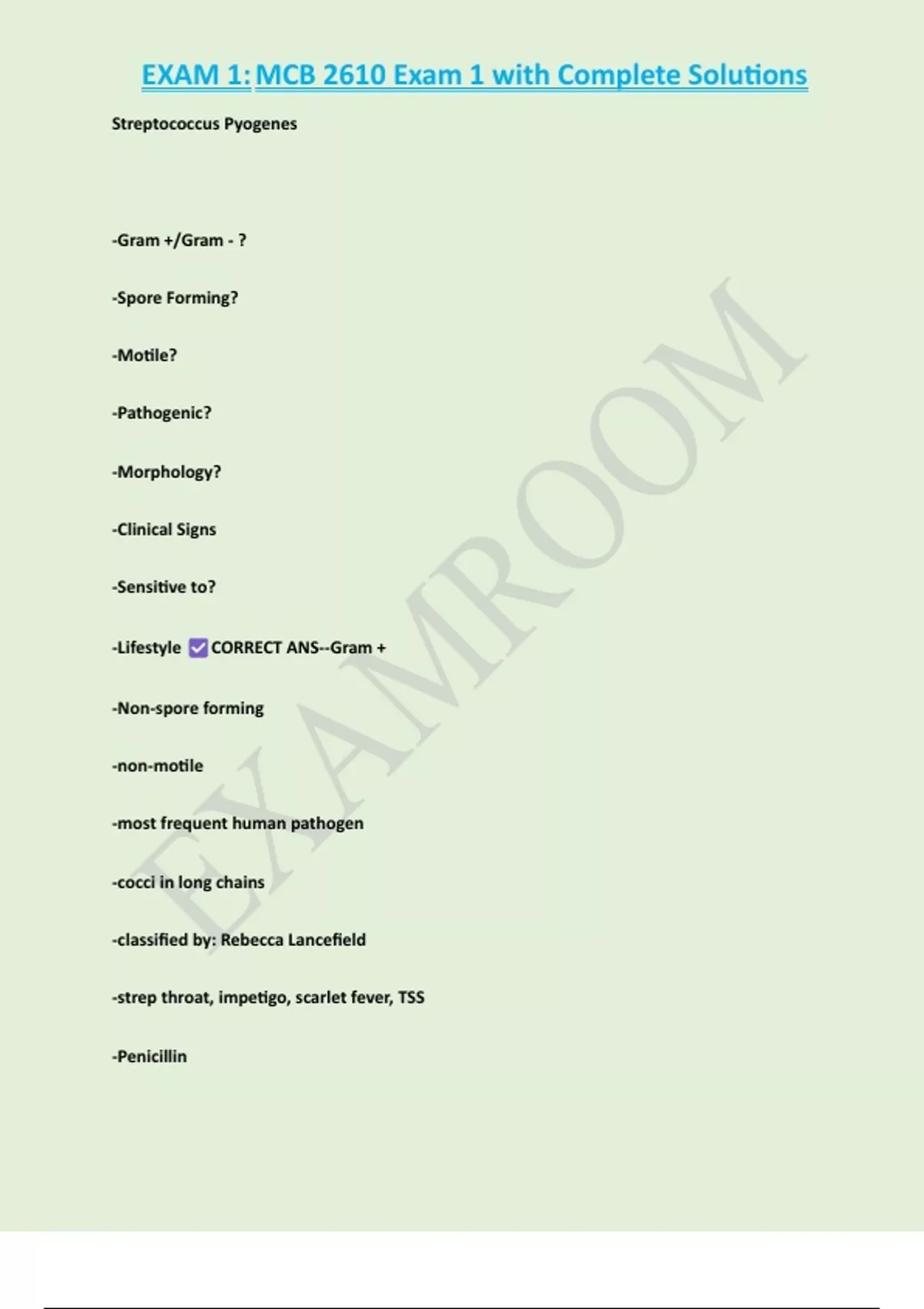 EXAM 1: MCB 2610 Exam 1 with Complete Solutions

Streptococcus Pyogenes

-Gram +/Gram - ?

-Spore Forming?

-Motile?

-Pathogenic?

-Morphology?

-Clinical Signs

-Sensitive to?

-Lifestyle ☑ CORRECT ANS--Gram +

-Non-spore forming

-non-motile

-most frequent human pathogen

-cocci in long chains

-classified by: Rebecca Lancefield

-strep throat, impetigo, scarlet fever, TSS

-Penicillin

EXAMROOM